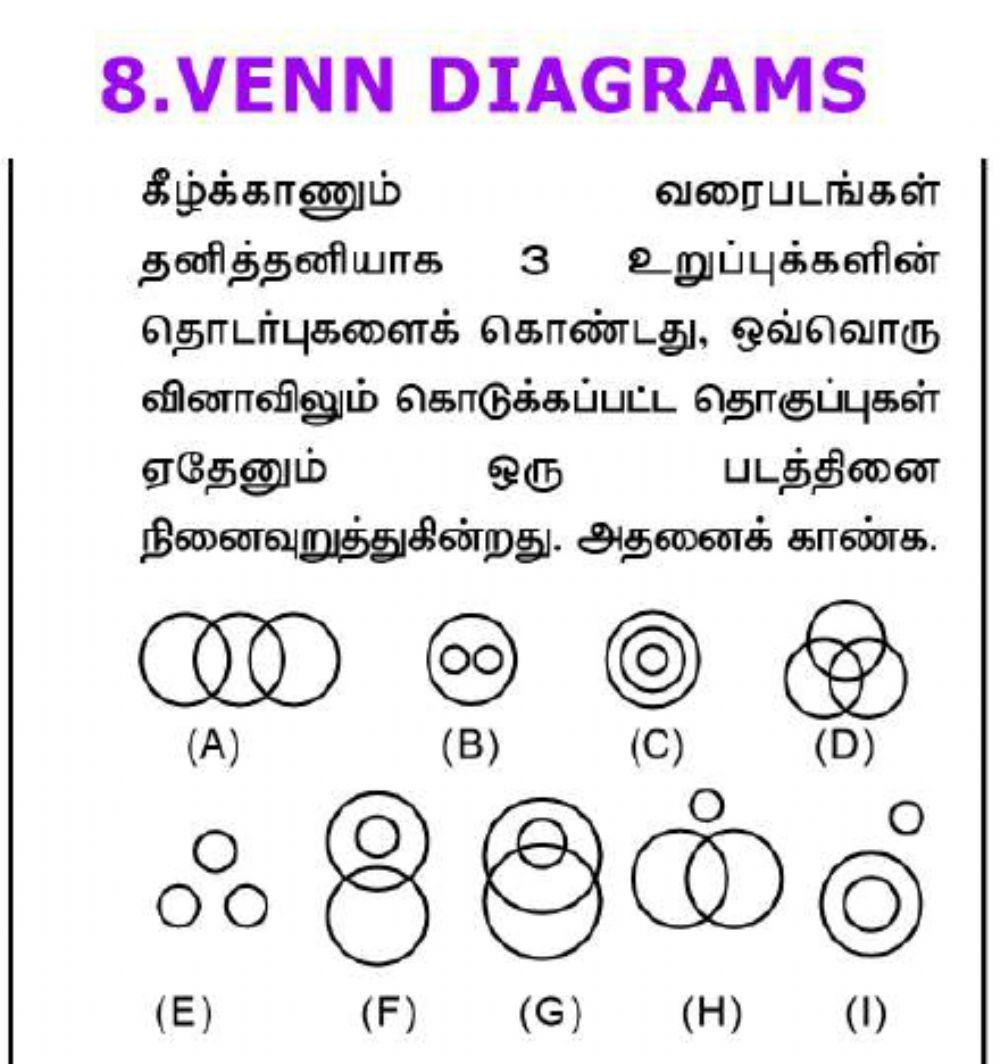 8.VENN DIAGRAMS

கீழ்க்காணும் வரைபடங்கள் தனித்தனியாக 3 உறுப்புக்களின் தொடர்புகளைக் கொண்டது, ஒவ்வொரு வினாவிலும் கொடுக்கப்பட்ட தொகுப்புகள் ஏதேனும் ஒரு படத்தினை நினைவுறுத்துகின்றது. அதனைக் காண்க.

(A) (B) (C) (D)

(E) (F) (G) (H) (I)